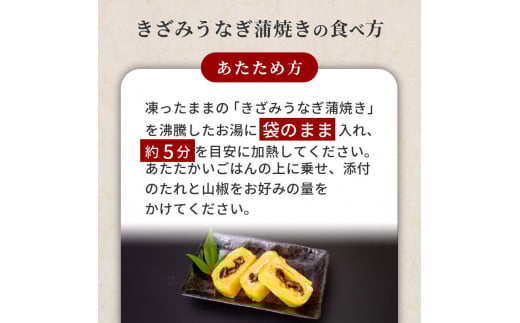 きざみうなぎ蒲焼きの食べ方

あたため方

凍ったままの「きざみうなぎ蒲焼き」を沸騰したお湯に袋のまま入れ、約5分を目安に加熱してください。あたたかいごはんの上に乗せ、添付のたれと山椒をお好みの量をかけてください。